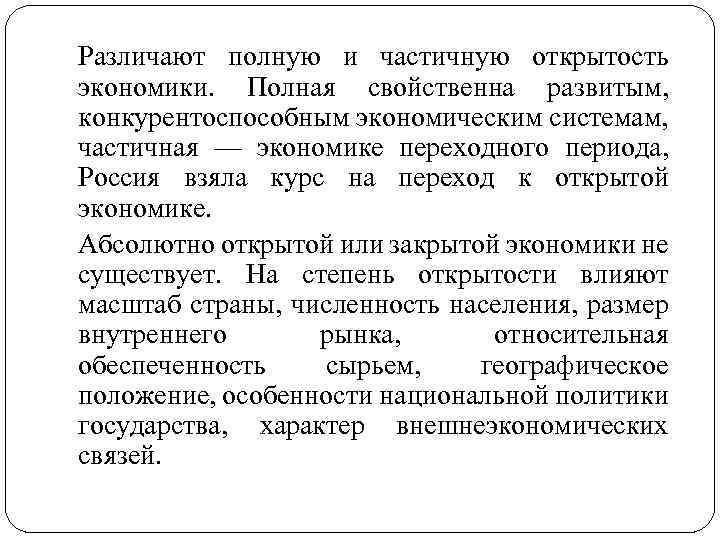 Различают полную и частичную открытость экономики. Полная свойственна развитым, конкурентоспособным экономическим системам, частичная — экономике переходного периода, Россия взяла курс на переход к открытой экономике.

Абсолютно открытой или закрытой экономики не существует. На степень открытости влияют масштаб страны, численность населения, размер внутреннего рынка, относительная обеспеченность сырьем, географическое положение, особенности национальной политики государства, характер внешнеэкономических связей.